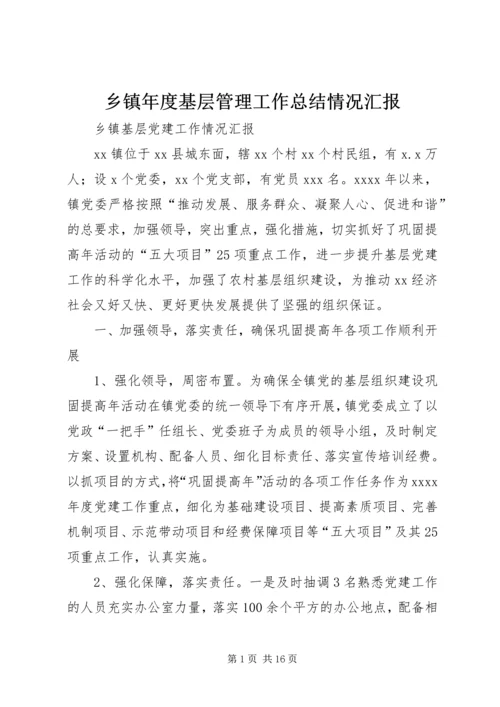 乡镇年度基层管理工作总结情况汇报

乡镇基层党建工作情况汇报

xx 镇位于 xx 县城东面，辖 xx 个村 xx 个村民组，有 x.x 万人；设 x 个党委，xx 个党支部，有党员 xxx 名。xxxx 年以来，镇党委严格按照“推动发展、服务群众、凝聚人心、促进和谐”的总要求，加强领导，突出重点，强化措施，切实抓好了巩固提高年活动的“五大项目”25 项重点工作，进一步提升基层党建工作的科学化水平，加强了农村基层组织建设，为推动 xx 经济社会又好又快、更好更快发展提供了坚强的组织保证。

一、加强领导，落实责任，确保巩固提高年各项工作顺利开展

1、强化领导，周密布置。为确保全镇党的基层组织建设巩固提高年活动在镇党委的统一领导下有序开展，镇党委成立了以党政“一把手”任组长、党委班子为成员的领导小组，及时制定方案、设置机构、配备人员、细化目标责任、落实宣传培训经费。以抓项目的方式，将“巩固提高年”活动的各项工作任务作为 xxxx 年度党建工作重点，细化为基础建设项目、提高素质项目、完善机制项目、示范带动项目和经费保障项目等“五大项目”及其 25 项重点工作，认真实施。

2、强化保障，落实责任。一是及时抽调 3 名熟悉党建工作的人员充实办公室力量，落实 100 余个平方的办公地点，配备相

第 1 页 共 16 页